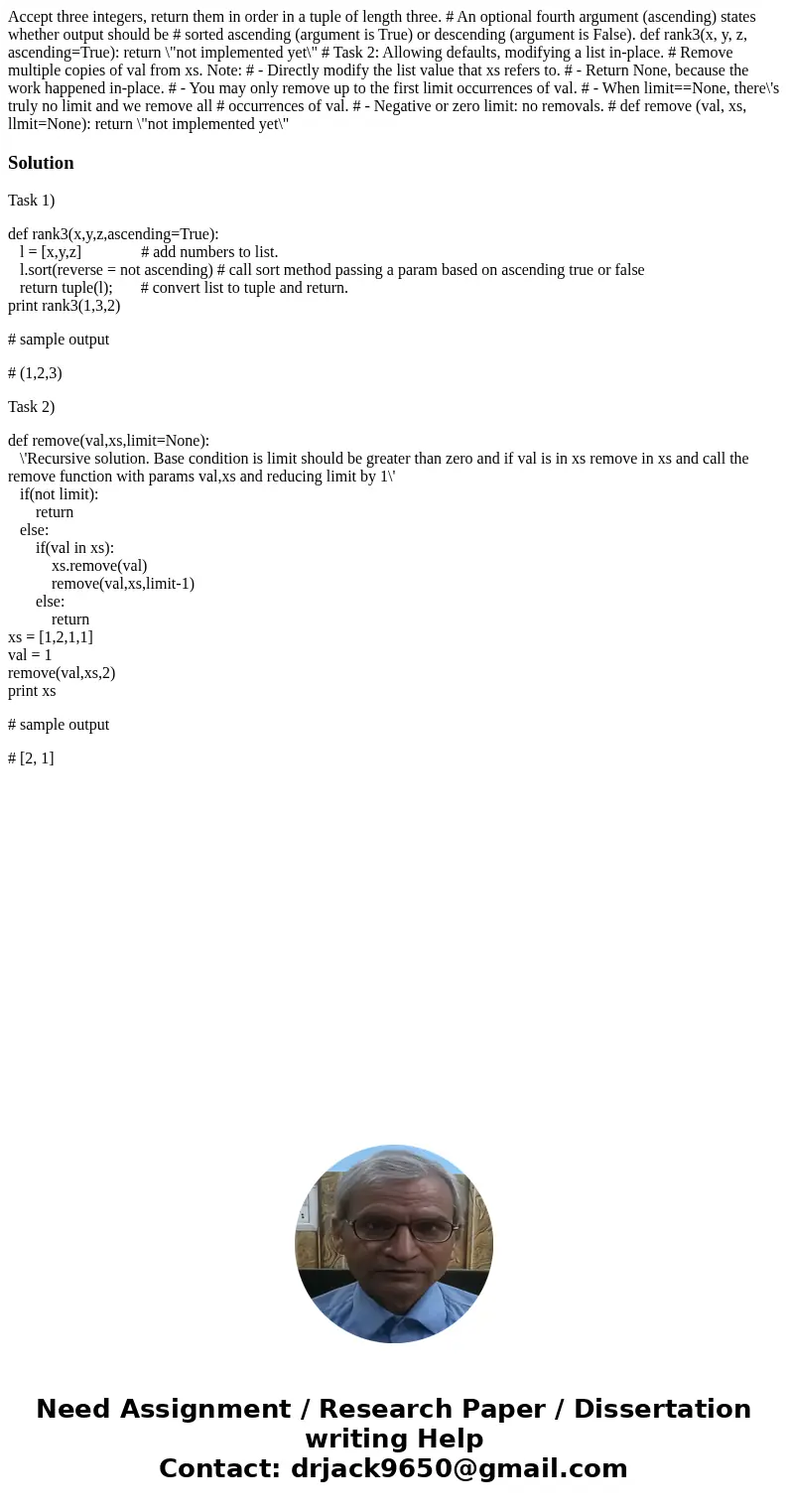 Accept three integers, return them in order in a tuple of length three. # An optional fourth argument (ascending) states whether output should be # sorted ascending (argument is True) or descending (argument is False). def rank3(x, y, z, ascending=True): return \"not implemented yet\" # Task 2: Allowing defaults, modifying a list in-place. # Remove multiple copies of val from xs. Note: # - Directly modify the list value that xs refers to. # - Return None, because the work happened in-place. # - You may only remove up to the first limit occurrences of val. # - When limit==None, there\'s truly no limit and we remove all # occurrences of val. # - Negative or zero limit: no removals. # def remove (val, xs, llmit=None): return \"not implemented yet\"

Solution

Task 1)

def rank3(x,y,z,ascending=True):
l = [x,y,z] # add numbers to list.
l.sort(reverse = not ascending) # call sort method passing a param based on ascending true or false
return tuple(l); # convert list to tuple and return.
print rank3(1,3,2)

# sample output

# (1,2,3)

Task 2)

def remove(val,xs,limit=None):
\'Recursive solution. Base condition is limit should be greater than zero and if val is in xs remove in xs and call the remove function with params val,xs and reducing limit by 1\'
if(not limit):
return
else:
if(val in xs):
xs.remove(val)
remove(val,xs,limit-1)
else:
return
xs = [1,2,1,1]
val = 1
remove(val,xs,2)
print xs

# sample output

# [2, 1]

Need Assignment / Research Paper / Dissertation writing Help
Contact: drjack9650@gmail.com